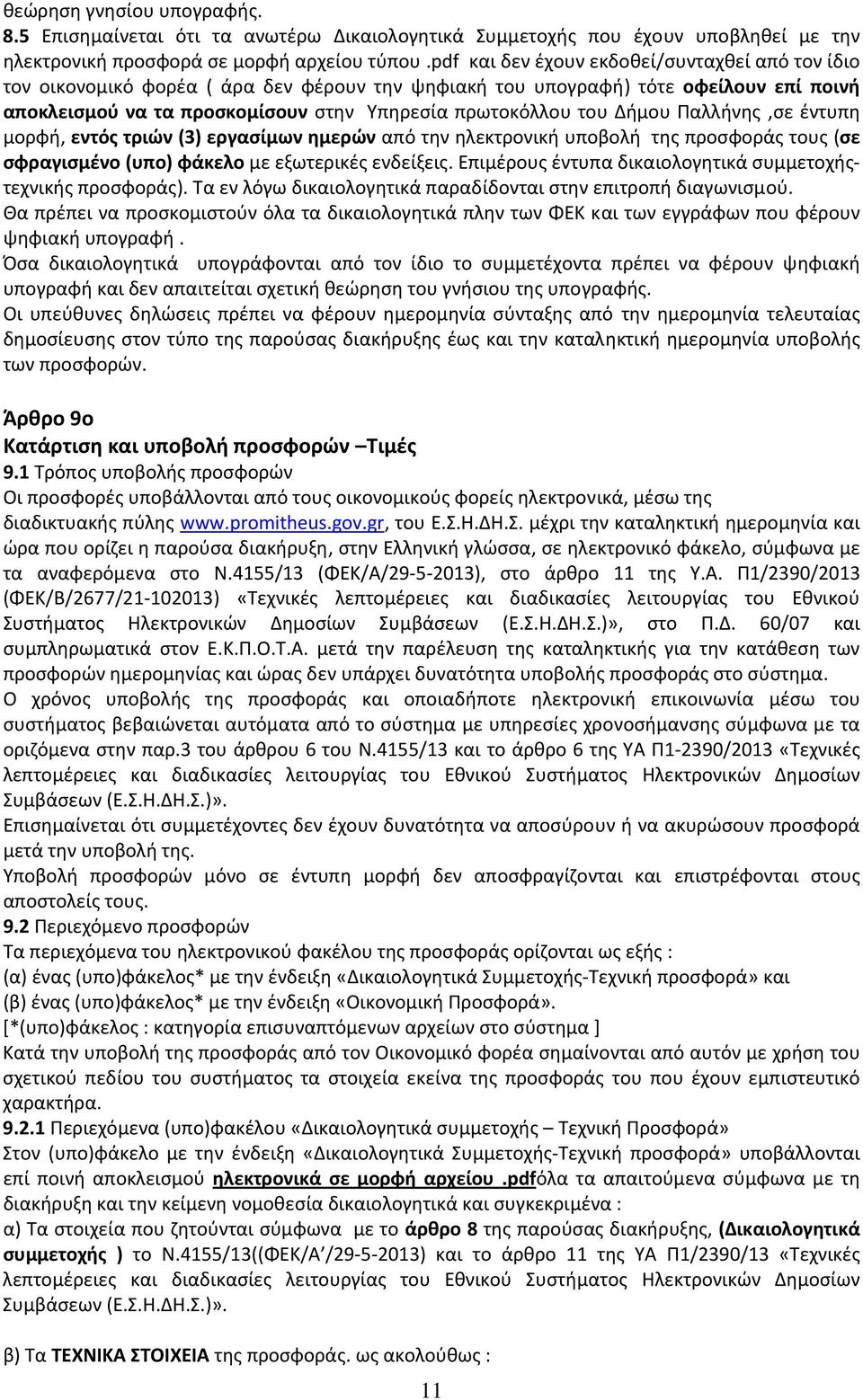 θεώρηση γνησίου υπογραφής.
8.5 Επισημαίνεται ότι τα ανωτέρω Δικαιολογητικά Συμμετοχής που έχουν υποβληθεί με την ηλεκτρονική προσφορά σε μορφή αρχείου τύπου .pdf και δεν έχουν εκδοθεί/συνταχθεί από τον ίδιο τον οικονομικό φορέα ( άρα δεν φέρουν την ψηφιακή του υπογραφή) τότε οφείλουν επί ποινή αποκλεισμού να τα προσκομίσουν στην Υπηρεσία πρωτοκόλλου του Δήμου Παλλήνης ,σε έντυπη μορφή, εντός τριών (3) εργασίμων ημερών από την ηλεκτρονική υποβολή της προσφοράς τους (σε σφραγισμένο (υπο) φάκελο με εξωτερικές ενδείξεις. Επιμέρους έντυπα δικαιολογητικά συμμετοχής-τεχνικής προσφοράς). Τα εν λόγω δικαιολογητικά παραδίδονται στην επιτροπή διαγωνισμού.
Θα πρέπει να προσκομιστούν όλα τα δικαιολογητικά πλην των ΦΕΚ και των εγγράφων που φέρουν ψηφιακή υπογραφή .
Όσα δικαιολογητικά υπογράφονται από τον ίδιο το συμμετέχοντα πρέπει να φέρουν ψηφιακή υπογραφή και δεν απαιτείται σχετική θεώρηση του γνήσιου της υπογραφής.
Οι υπεύθυνες δηλώσεις πρέπει να φέρουν ημερομηνία σύνταξης από την ημερομηνία τελευταίας δημοσίευσης στον τύπο της παρούσας διακήρυξης έως και την καταληκτική ημερομηνία υποβολής των προσφορών.

Άρθρο 9ο
Κατάρτιση και υποβολή προσφορών –Τιμές
9.1 Τρόπος υποβολής προσφορών
Οι προσφορές υποβάλλονται από τους οικονομικούς φορείς ηλεκτρονικά, μέσω της διαδικτυακής πύλης www.promitheus.gov.gr, του Ε.Σ.Η.ΔΗ.Σ. μέχρι την καταληκτική ημερομηνία και ώρα που ορίζει η παρούσα διακήρυξη, στην Ελληνική γλώσσα, σε ηλεκτρονικό φάκελο, σύμφωνα με τα αναφερόμενα στο Ν.4155/13 (ΦΕΚ/Α/29-5-2013), στο άρθρο 11 της Υ.Α. Π1/2390/2013 (ΦΕΚ/Β/2677/21-102013) «Τεχνικές λεπτομέρειες και διαδικασίες λειτουργίας του Εθνικού Συστήματος Ηλεκτρονικών Δημοσίων Συμβάσεων (Ε.Σ.Η.ΔΗ.Σ.)», στο Π.Δ. 60/07 και συμπληρωματικά στον Ε.Κ.Π.Ο.Τ.Α. μετά την παρέλευση της καταληκτικής για την κατάθεση των προσφορών ημερομηνίας και ώρας δεν υπάρχει δυνατότητα υποβολής προσφοράς στο σύστημα.
Ο χρόνος υποβολής της προσφοράς και οποιαδήποτε ηλεκτρονική επικοινωνία μέσω του συστήματος βεβαιώνεται αυτόματα από το σύστημα με υπηρεσίες χρονοσήμανσης σύμφωνα με τα οριζόμενα στην παρ.3 του άρθρου 6 του Ν.4155/13 και το άρθρο 6 της ΥΑ Π1-2390/2013 «Τεχνικές λεπτομέρειες και διαδικασίες λειτουργίας του Εθνικού Συστήματος Ηλεκτρονικών Δημοσίων Συμβάσεων (Ε.Σ.Η.ΔΗ.Σ.)».
Επισημαίνεται ότι συμμετέχοντες δεν έχουν δυνατότητα να αποσύρουν ή να ακυρώσουν προσφορά μετά την υποβολή της.
Υποβολή προσφορών μόνο σε έντυπη μορφή δεν αποσφραγίζονται και επιστρέφονται στους αποστολείς τους.
9.2 Περιεχόμενο προσφορών
Τα περιεχόμενα του ηλεκτρονικού φακέλου της προσφοράς ορίζονται ως εξής :
(α) ένας (υπο)φάκελος* με την ένδειξη «Δικαιολογητικά Συμμετοχής-Τεχνική προσφορά» και
(β) ένας (υπο)φάκελος* με την ένδειξη «Οικονομική Προσφορά».
[*(υπο)φάκελος : κατηγορία επισυναπτόμενων αρχείων στο σύστημα ]
Κατά την υποβολή της προσφοράς από τον Οικονομικό φορέα σημαίνονται από αυτόν με χρήση του σχετικού πεδίου του συστήματος τα στοιχεία εκείνα της προσφοράς του που έχουν εμπιστευτικό χαρακτήρα.
9.2.1 Περιεχόμενα (υπο)φακέλου «Δικαιολογητικά συμμετοχής – Τεχνική Προσφορά»
Στον (υπο)φάκελο με την ένδειξη «Δικαιολογητικά Συμμετοχής-Τεχνική προσφορά» υποβάλλονται επί ποινή αποκλεισμού ηλεκτρονικά σε μορφή αρχείου .pdfόλα τα απαιτούμενα σύμφωνα με τη διακήρυξη και την κείμενη νομοθεσία δικαιολογητικά και συγκεκριμένα :
α) Τα στοιχεία που ζητούνται σύμφωνα με το άρθρο 8 της παρούσας διακήρυξης, (Δικαιολογητικά συμμετοχής ) το Ν.4155/13((ΦΕΚ/Α’/29-5-2013) και το άρθρο 11 της ΥΑ Π1/2390/13 «Τεχνικές λεπτομέρειες και διαδικασίες λειτουργίας του Εθνικού Συστήματος Ηλεκτρονικών Δημοσίων Συμβάσεων (Ε.Σ.Η.ΔΗ.Σ.)».

β) Τα ΤΕΧΝΙΚΑ ΣΤΟΙΧΕΙΑ της προσφοράς. ως ακολούθως :

11